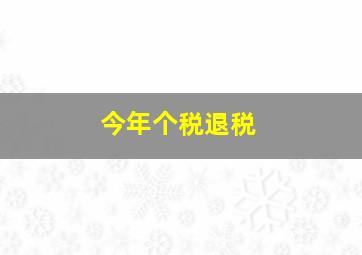 今年个税退税